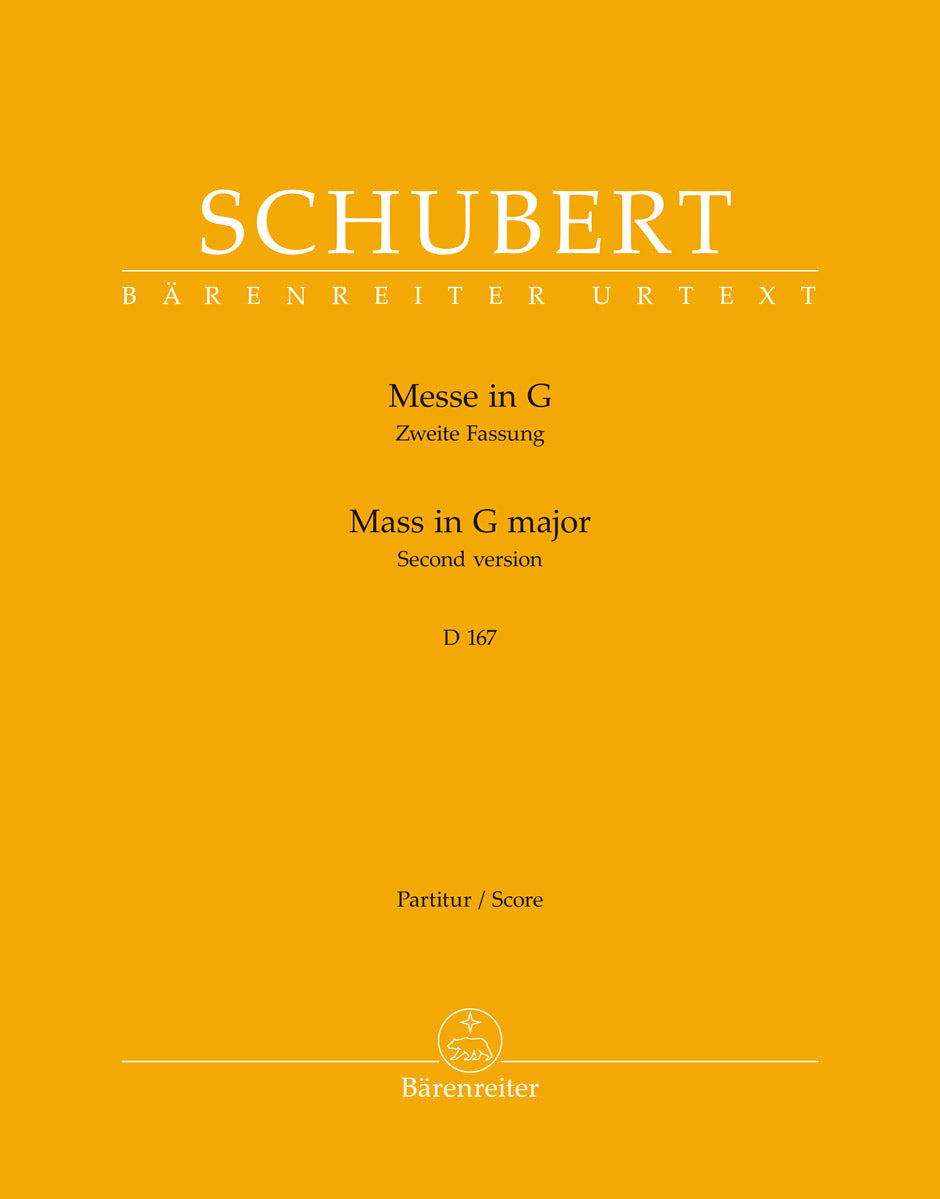 SCHUBERT

BÄRENREITER URTEXT

Messe in G
Zweite Fassung

Mass in G major
Second version

D 167

Partitur / Score

Bärenreiter